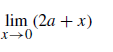 $\lim_{x \to 0} (2a + x)$